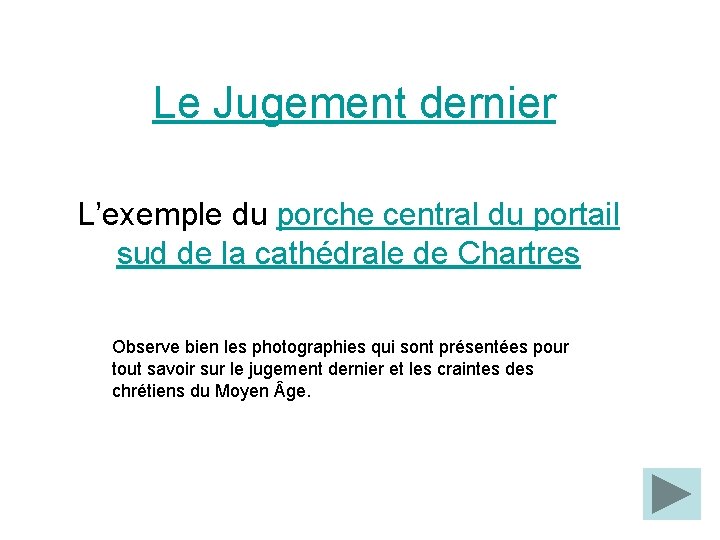 Le Jugement dernier

L'exemple du porche central du portail sud de la cathédrale de Chartres

Observe bien les photographies qui sont présentées pour tout savoir sur le jugement dernier et les craintes des chrétiens du Moyen Âge.